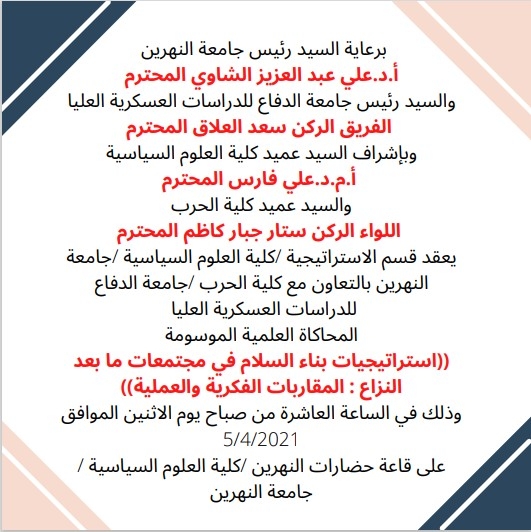 برعاية السيد رئيس جامعة النهرين
أ.د.علي عبد العزيز الشاوي المحترم
والسيد رئيس جامعة الدفاع للدراسات العسكرية العليا
الفريق الركن سعد العلاق المحترم
وبإشراف السيد عميد كلية العلوم السياسية
أ.م.د.علي فارس المحترم
والسيد عميد كلية الحرب
اللواء الركن ستار جبار كاظم المحترم
يعقد قسم الاستراتيجية /كلية العلوم السياسية /جامعة النهرين بالتعاون مع كلية الحرب /جامعة الدفاع للدراسات العسكرية العليا
المحاكاة العلمية الموسومة
((استراتيجيات بناء السلام في مجتمعات ما بعد النزاع : المقاربات الفكرية والعملية))
وذلك في الساعة العاشرة من صباح يوم الاثنين الموافق
5/4/2021
على قاعة حضارات النهرين /كلية العلوم السياسية / جامعة النهرين